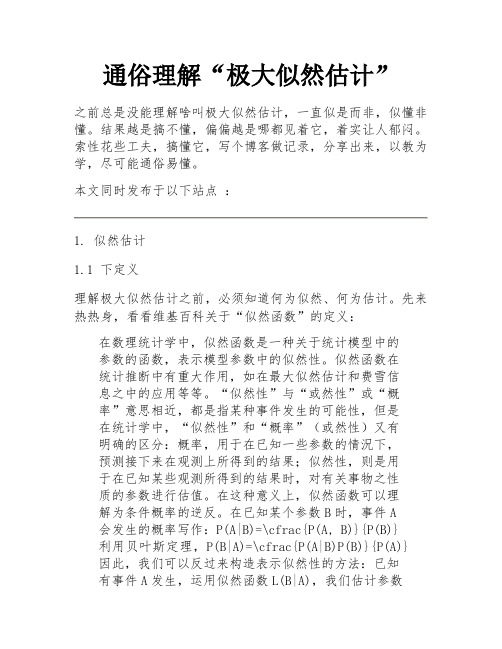 通俗理解“极大似然估计”

之前总是没能理解啥叫极大似然估计，一直似是而非，似懂非懂。结果越是搞不懂，偏偏越是哪都见着它，着实让人郁闷。索性花些工夫，搞懂它，写个博客做记录，分享出来，以教为学，尽可能通俗易懂。

本文同时发布于以下站点 ：

1. 似然估计

1.1 下定义

理解极大似然估计之前，必须知道何为似然、何为估计。先来热热身，看看维基百科关于“似然函数”的定义：

在数理统计学中，似然函数是一种关于统计模型中的参数的函数，表示模型参数中的似然性。似然函数在统计推断中有重大作用，如在最大似然估计和费雪信息之中的应用等等。“似然性”与“或然性”或“概率”意思相近，都是指某种事件发生的可能性，但是在统计学中，“似然性”和“概率”（或然性）又有明确的区分：概率，用于在已知一些参数的情况下，预测接下来在观测上所得到的结果；似然性，则是用于在已知某些观测所得到的结果时，对有关事物之性质的参数进行估值。在这种意义上，似然函数可以理解为条件概率的逆反。在已知某个参数 B 时，事件 A 会发生的概率写作：P(A|B)=\cfrac{P(A, B)}{P(B)} 利用贝叶斯定理，P(B|A)=\cfrac{P(A|B)P(B)}{P(A)} 因此，我们可以反过来构造表示似然性的方法：已知有事件 A 发生，运用似然函数 L(B|A)，我们估计参数